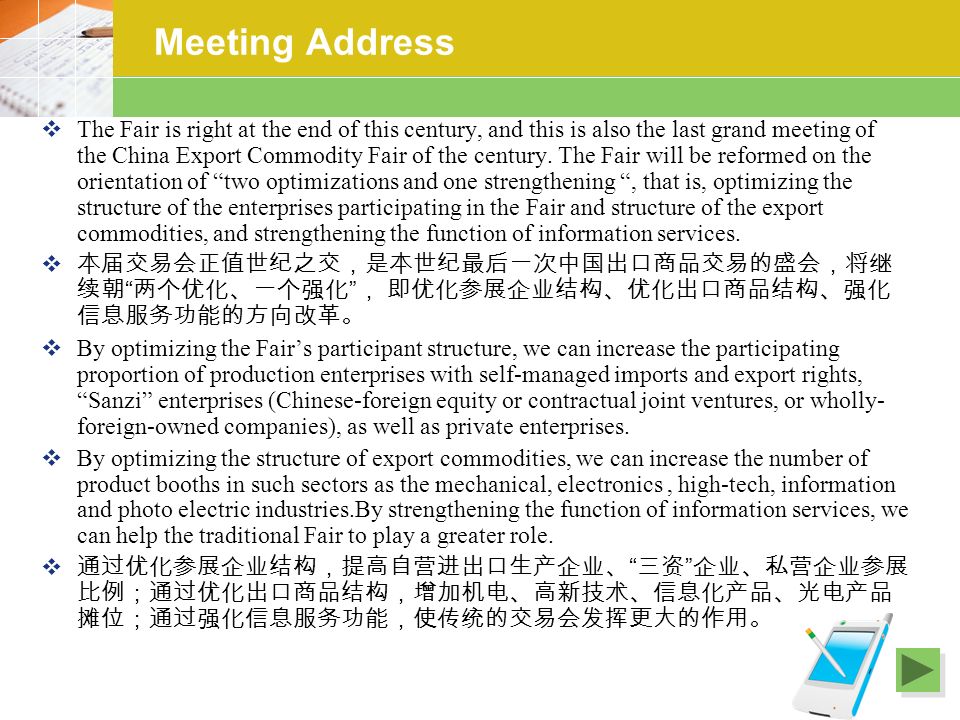 Meeting Address

❖ The Fair is right at the end of this century, and this is also the last grand meeting of the China Export Commodity Fair of the century. The Fair will be reformed on the orientation of “two optimizations and one strengthening “, that is, optimizing the structure of the enterprises participating in the Fair and structure of the export commodities, and strengthening the function of information services.

❖ 本届交易会正值世纪之交，是本世纪最后一次中国出口商品交易的盛会，将继续朝“两个优化、一个强化”，即优化参展企业结构、优化出口商品结构、强化信息服务功能的方向改革。

❖ By optimizing the Fair’s participant structure, we can increase the participating proportion of production enterprises with self-managed imports and export rights, “Sanzi” enterprises (Chinese-foreign equity or contractual joint ventures, or wholly-foreign-owned companies), as well as private enterprises.

❖ By optimizing the structure of export commodities, we can increase the number of product booths in such sectors as the mechanical, electronics , high-tech, information and photo electric industries.By strengthening the function of information services, we can help the traditional Fair to play a greater role.

❖ 通过优化参展企业结构，提高自营进出口生产企业、“三资”企业、私营企业参展比例；通过优化出口商品结构，增加机电、高新技术、信息化产品、光电产品摊位；通过强化信息服务功能，使传统的交易会发挥更大的作用。